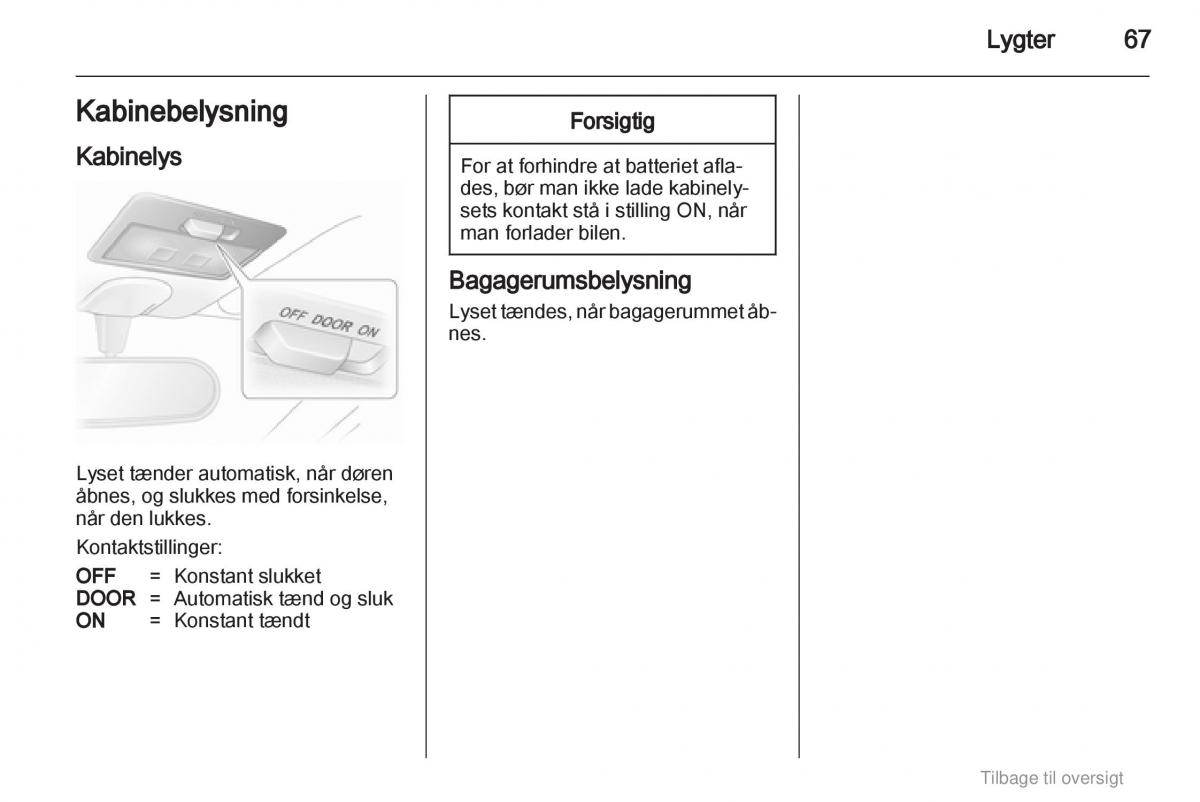 Lygter 67

Kabinebelysning

Kabinelys

OFF DOOR ON

Lyset tænder automatisk, når døren åbnes, og slukkes med forsinkelse, når den lukkes.

Kontaktstillinger:

OFF = Konstant slukket
DOOR = Automatisk tænd og sluk
ON = Konstant tændt

Forsigtig

For at forhindre at batteriet aflades, bør man ikke lade kabinelysets kontakt stå i stilling ON, når man forlader bilen.

Bagagerumsbelysning

Lyset tændes, når bagagerummet åbnes.

Tilbage til oversigt